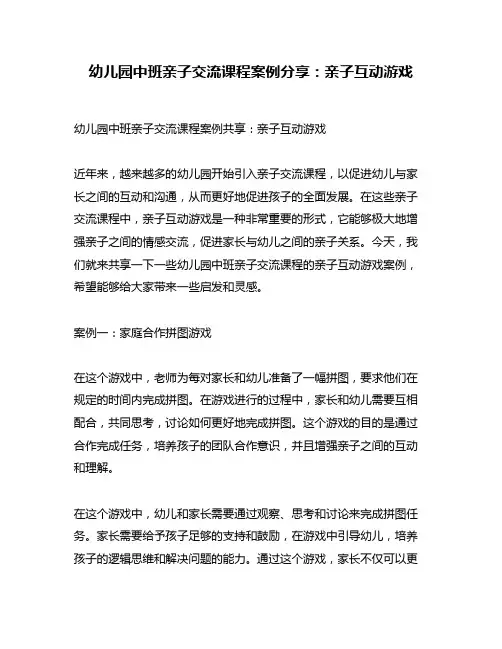 幼儿园中班亲子交流课程案例分享：亲子互动游戏

幼儿园中班亲子交流课程案例共享：亲子互动游戏

近年来，越来越多的幼儿园开始引入亲子交流课程，以促进幼儿与家长之间的互动和沟通，从而更好地促进孩子的全面发展。在这些亲子交流课程中，亲子互动游戏是一种非常重要的形式，它能够极大地增强亲子之间的情感交流，促进家长与幼儿之间的亲子关系。今天，我们就来共享一下一些幼儿园中班亲子交流课程的亲子互动游戏案例，希望能够给大家带来一些启发和灵感。

案例一：家庭合作拼图游戏

在这个游戏中，老师为每对家长和幼儿准备了一幅拼图，要求他们在规定的时间内完成拼图。在游戏进行的过程中，家长和幼儿需要互相配合，共同思考，讨论如何更好地完成拼图。这个游戏的目的是通过合作完成任务，培养孩子的团队合作意识，并且增强亲子之间的互动和理解。

在这个游戏中，幼儿和家长需要通过观察、思考和讨论来完成拼图任务。家长需要给予孩子足够的支持和鼓励，在游戏中引导幼儿，培养孩子的逻辑思维和解决问题的能力。通过这个游戏，家长不仅可以更